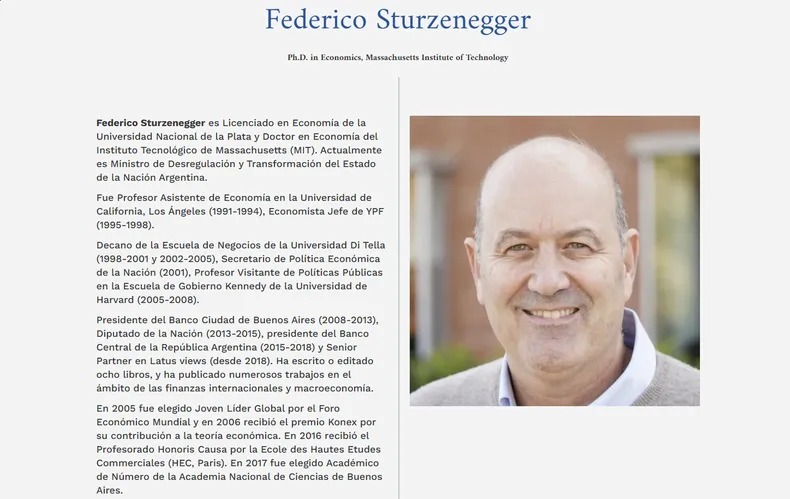 Federico Sturzenegger

Ph.D. in Economics, Massachusetts Institute of Technology

Federico Sturzenegger es Licenciado en Economía de la Universidad Nacional de la Plata y Doctor en Economía del Instituto Tecnológico de Massachusetts (MIT). Actualmente es Ministro de Desregulación y Transformación del Estado de la Nación Argentina.

Fue Profesor Asistente de Economía en la Universidad de California, Los Ángeles (1991-1994), Economista Jefe de YPF (1995-1998).

Decano de la Escuela de Negocios de la Universidad Di Tella (1998-2001 y 2002-2005), Secretario de Política Económica de la Nación (2001), Profesor Visitante de Políticas Públicas en la Escuela de Gobierno Kennedy de la Universidad de Harvard (2005-2008).

Presidente del Banco Ciudad de Buenos Aires (2008-2013), Diputado de la Nación (2013-2015), presidente del Banco Central de la República Argentina (2015-2018) y Senior Partner en Latus views (desde 2018). Ha escrito o editado ocho libros, y ha publicado numerosos trabajos en el ámbito de las finanzas internacionales y macroeconomía.

En 2005 fue elegido Joven Líder Global por el Foro Económico Mundial y en 2006 recibió el premio Konex por su contribución a la teoría económica. En 2016 recibió el Profesorado Honoris Causa por la Ecole des Hautes Etudes Commerciales (HEC, Paris). En 2017 fue elegido Académico de Número de la Academia Nacional de Ciencias de Buenos Aires.